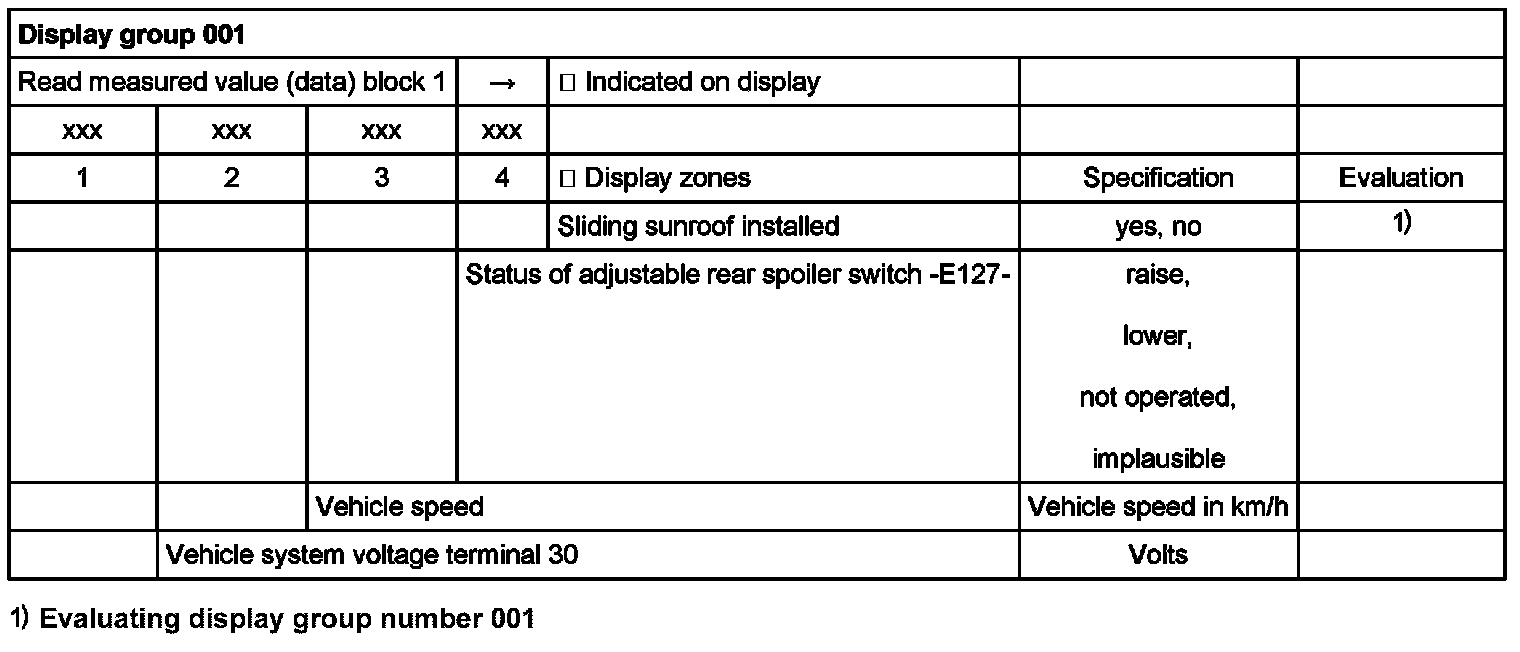 | Display group 001 | | | | | | |
|---|---|---|---|---|---|---|
| Read measured value (data) block 1 | | | → | □ Indicated on display | | |
| xxx | xxx | xxx | xxx | | | |
| 1 | 2 | 3 | 4 | □ Display zones | Specification | Evaluation |
| | | | | Sliding sunroof installed | yes, no | 1) |
| | | | Status of adjustable rear spoiler switch -E127- | | raise, lower, not operated, implausible | |
| | | Vehicle speed | | | Vehicle speed in km/h | |
| | Vehicle system voltage terminal 30 | | | | Volts | |

1) Evaluating display group number 001